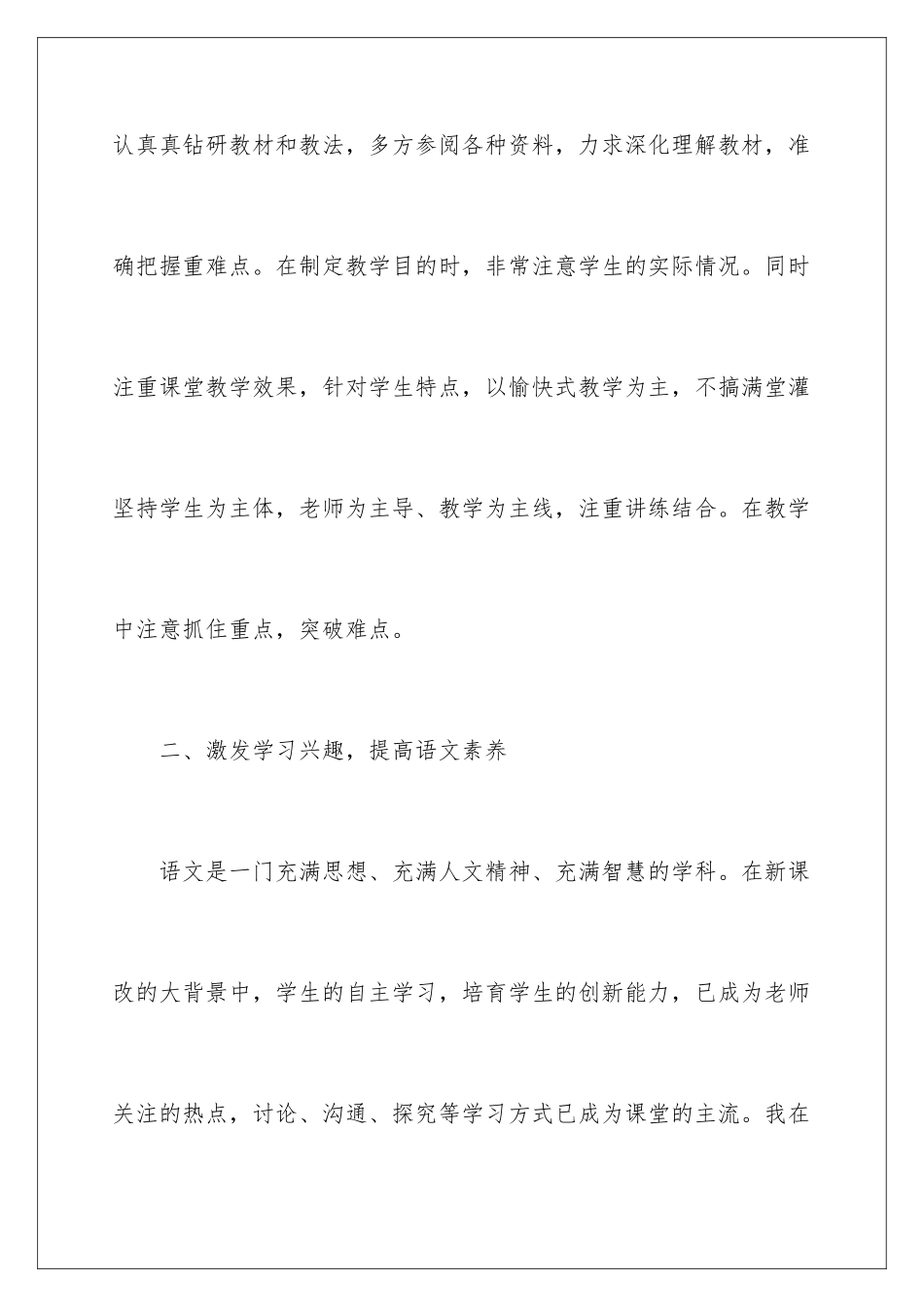 认真真钻研教材和教法，多方参阅各种资料，力求深化理解教材，准确把握重难点。在制定教学目的时，非常注意学生的实际情况。同时注重课堂教学效果，针对学生特点，以愉快式教学为主，不搞满堂灌坚持学生为主体，老师为主导、教学为主线，注重讲练结合。在教学中注意抓住重点，突破难点。

二、激发学习兴趣，提高语文素养

语文是一门充满思想、充满人文精神、充满智慧的学科。在新课改的大背景中，学生的自主学习，培育学生的创新能力，已成为老师关注的热点，讨论、沟通、探究等学习方式已成为课堂的主流。我在